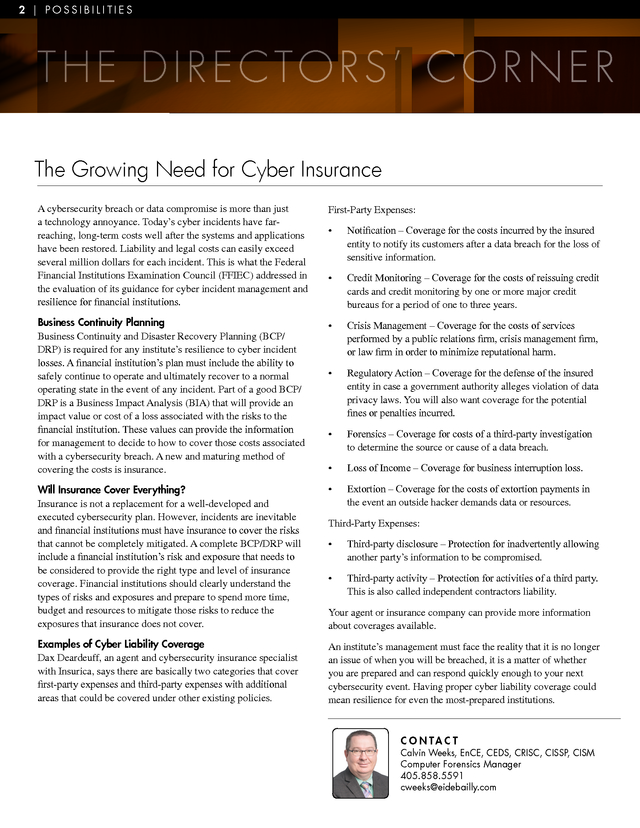 2 | POSSIBILITIES

THE DIRECTORS' CORNER

The Growing Need for Cyber Insurance

A cybersecurity breach or data compromise is more than just a technology annoyance. Today's cyber incidents have far-reaching, long-term costs well after the systems and applications have been restored. Liability and legal costs can easily exceed several million dollars for each incident. This is what the Federal Financial Institutions Examination Council (FFIEC) addressed in the evaluation of its guidance for cyber incident management and resilience for financial institutions.

Business Continuity Planning
Business Continuity and Disaster Recovery Planning (BCP/DRP) is required for any institute's resilience to cyber incident losses. A financial institution's plan must include the ability to safely continue to operate and ultimately recover to a normal operating state in the event of any incident. Part of a good BCP/DRP is a Business Impact Analysis (BIA) that will provide an impact value or cost of a loss associated with the risks to the financial institution. These values can provide the information for management to decide to how to cover those costs associated with a cybersecurity breach. A new and maturing method of covering the costs is insurance.

Will Insurance Cover Everything?
Insurance is not a replacement for a well-developed and executed cybersecurity plan. However, incidents are inevitable and financial institutions must have insurance to cover the risks that cannot be completely mitigated. A complete BCP/DRP will include a financial institution's risk and exposure that needs to be considered to provide the right type and level of insurance coverage. Financial institutions should clearly understand the types of risks and exposures and prepare to spend more time, budget and resources to mitigate those risks to reduce the exposures that insurance does not cover.

Examples of Cyber Liability Coverage
Dax Deardeuff, an agent and cybersecurity insurance specialist with Insurica, says there are basically two categories that cover first-party expenses and third-party expenses with additional areas that could be covered under other existing policies.

First-Party Expenses:

• Notification – Coverage for the costs incurred by the insured entity to notify its customers after a data breach for the loss of sensitive information.

• Credit Monitoring – Coverage for the costs of reissuing credit cards and credit monitoring by one or more major credit bureaus for a period of one to three years.

• Crisis Management – Coverage for the costs of services performed by a public relations firm, crisis management firm, or law firm in order to minimize reputational harm.

• Regulatory Action – Coverage for the defense of the insured entity in case a government authority alleges violation of data privacy laws. You will also want coverage for the potential fines or penalties incurred.

• Forensics – Coverage for costs of a third-party investigation to determine the source or cause of a data breach.

• Loss of Income – Coverage for business interruption loss.

• Extortion – Coverage for the costs of extortion payments in the event an outside hacker demands data or resources.

Third-Party Expenses:

• Third-party disclosure – Protection for inadvertently allowing another party's information to be compromised.

• Third-party activity – Protection for activities of a third party. This is also called independent contractors liability.

Your agent or insurance company can provide more information about coverages available.

An institute's management must face the reality that it is no longer an issue of when you will be breached, it is a matter of whether you are prepared and can respond quickly enough to your next cybersecurity event. Having proper cyber liability coverage could mean resilience for even the most-prepared institutions.

CONTACT
Calvin Weeks, EnCE, CEDS, CRISC, CISSP, CISM
Computer Forensics Manager
405.858.5591
cweeks@eidebailly.com